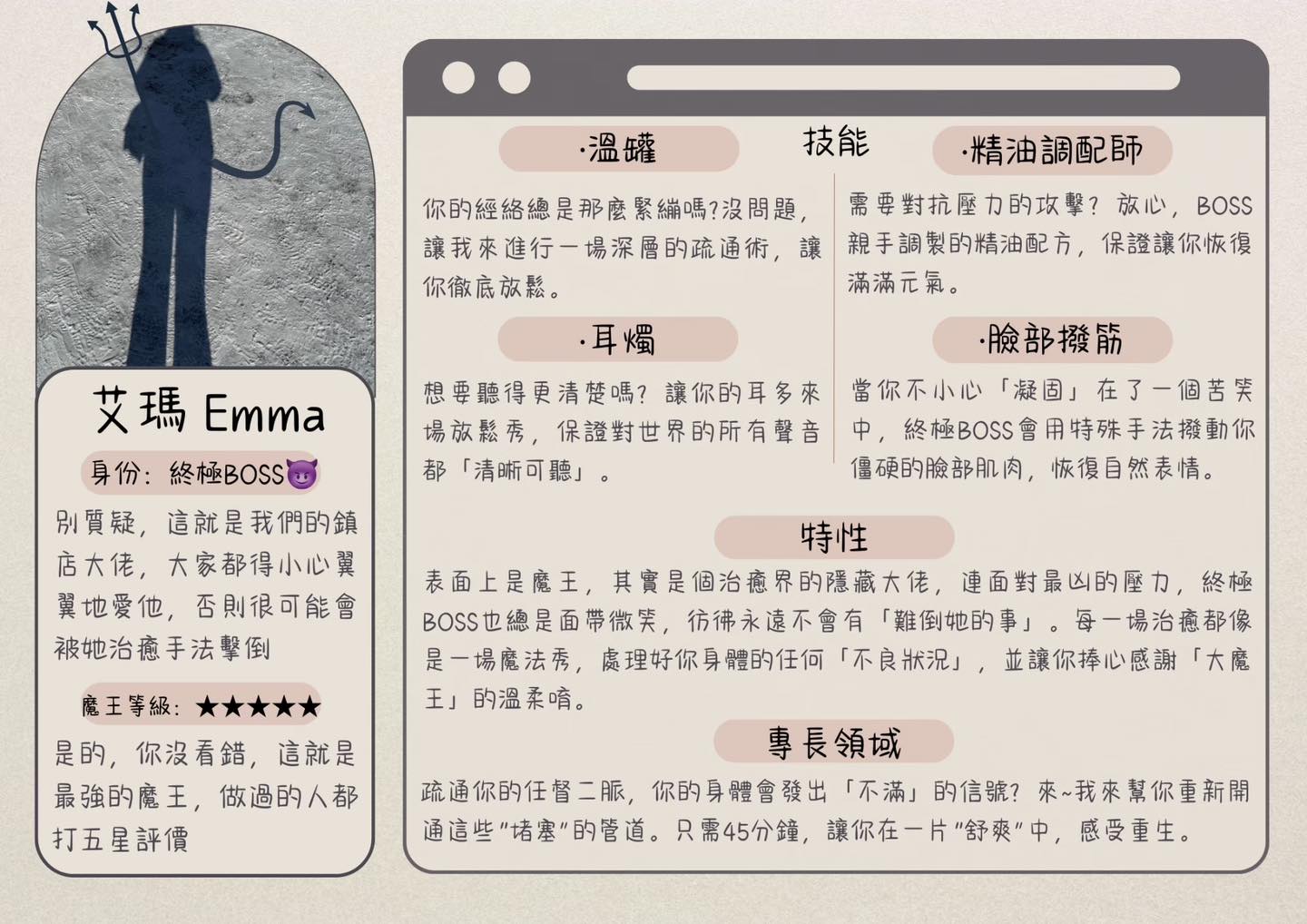 艾瑪 Emma

身份：終極BOSS😈

別質疑，這就是我們的鎮店大佬，大家都得小心翼翼地愛他，否則很可能會被她治癒手法擊倒

魔王等級：★★★★★

是的，你沒看錯，這就是最強的魔王，做過的人都打五星評價

技能

·溫罐

你的經絡總是那麼緊繃嗎?沒問題，讓我來進行一場深層的疏通術，讓你徹底放鬆。

·耳燭

想要聽得更清楚嗎？讓你的耳多來場放鬆秀，保證對世界的所有聲音都「清晰可聽」。

·精油調配師

需要對抗壓力的攻擊？放心，BOSS親手調製的精油配方，保證讓你恢復滿滿元氣。

·臉部撥筋

當你不小心「凝固」在了一個苦笑中，終極BOSS會用特殊手法撥動你僵硬的臉部肌肉，恢復自然表情。

特性

表面上是魔王，其實是個治癒界的隱藏大佬，連面對最凶的壓力，終極BOSS也總是面帶微笑，彷彿永遠不會有「難倒她的事」。每一場治癒都像是一場魔法秀，處理好你身體的任何「不良狀況」，並讓你捧心感謝「大魔王」的溫柔唷。

專長領域

疏通你的任督二脈，你的身體會發出「不滿」的信號？來~我來幫你重新開通這些“堵塞”的管道。只需45分鐘，讓你在一片“舒爽”中，感受重生。